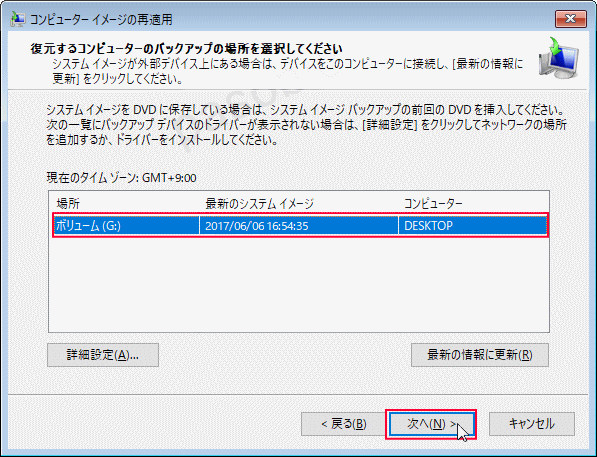 コンピューター イメージの再適用

復元するコンピューターのバックアップの場所を選択してください
システム イメージが外部デバイス上にある場合は、デバイスをこのコンピューターに接続し、[最新の情報に更新] をクリックしてください。

システム イメージを DVD に保存している場合は、システム イメージ バックアップの前回の DVD を挿入してください。次の一覧にバックアップ デバイスのドライバーが表示されない場合は、[詳細設定] をクリックしてネットワークの場所を追加するか、ドライバーをインストールしてください。

現在のタイム ゾーン: GMT+9:00

| 場所 | 最新のシステム イメージ | コンピューター |
|---|---|---|
| ボリューム (G:) | 2017/06/06 16:54:35 | DESKTOP |

詳細設定(A)...

最新の情報に更新(R)

< 戻る(B)

次へ(N) >

キャンセル